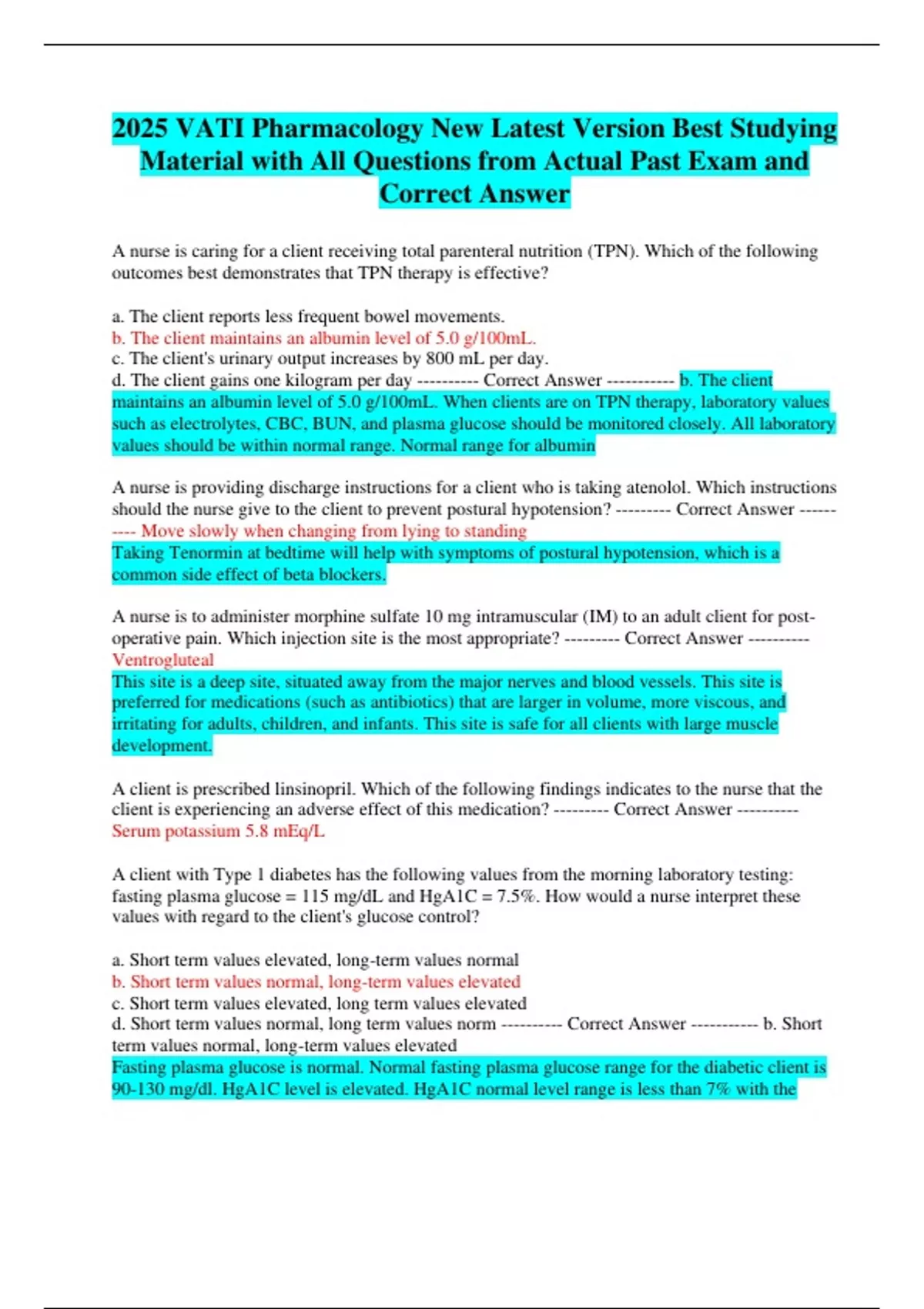 2025 VATI Pharmacology New Latest Version Best Studying Material with All Questions from Actual Past Exam and Correct Answer

A nurse is caring for a client receiving total parenteral nutrition (TPN). Which of the following outcomes best demonstrates that TPN therapy is effective?

a. The client reports less frequent bowel movements.
b. The client maintains an albumin level of 5.0 g/100mL.
c. The client's urinary output increases by 800 mL per day.
d. The client gains one kilogram per day ---------- Correct Answer ----------- b. The client maintains an albumin level of 5.0 g/100mL. When clients are on TPN therapy, laboratory values such as electrolytes, CBC, BUN, and plasma glucose should be monitored closely. All laboratory values should be within normal range. Normal range for albumin

A nurse is providing discharge instructions for a client who is taking atenolol. Which instructions should the nurse give to the client to prevent postural hypotension? --------- Correct Answer ---------- Move slowly when changing from lying to standing
Taking Tenormin at bedtime will help with symptoms of postural hypotension, which is a common side effect of beta blockers.

A nurse is to administer morphine sulfate 10 mg intramuscular (IM) to an adult client for post-operative pain. Which injection site is the most appropriate? --------- Correct Answer ----------
Ventrogluteal
This site is a deep site, situated away from the major nerves and blood vessels. This site is preferred for medications (such as antibiotics) that are larger in volume, more viscous, and irritating for adults, children, and infants. This site is safe for all clients with large muscle development.

A client is prescribed linsinopril. Which of the following findings indicates to the nurse that the client is experiencing an adverse effect of this medication? --------- Correct Answer ----------
Serum potassium 5.8 mEq/L

A client with Type 1 diabetes has the following values from the morning laboratory testing: fasting plasma glucose = 115 mg/dL and HgA1C = 7.5%. How would a nurse interpret these values with regard to the client's glucose control?

a. Short term values elevated, long-term values normal
b. Short term values normal, long-term values elevated
c. Short term values elevated, long term values elevated
d. Short term values normal, long term values norm ---------- Correct Answer ----------- b. Short term values normal, long-term values elevated
Fasting plasma glucose is normal. Normal fasting plasma glucose range for the diabetic client is 90-130 mg/dl. HgA1C level is elevated. HgA1C normal level range is less than 7% with the